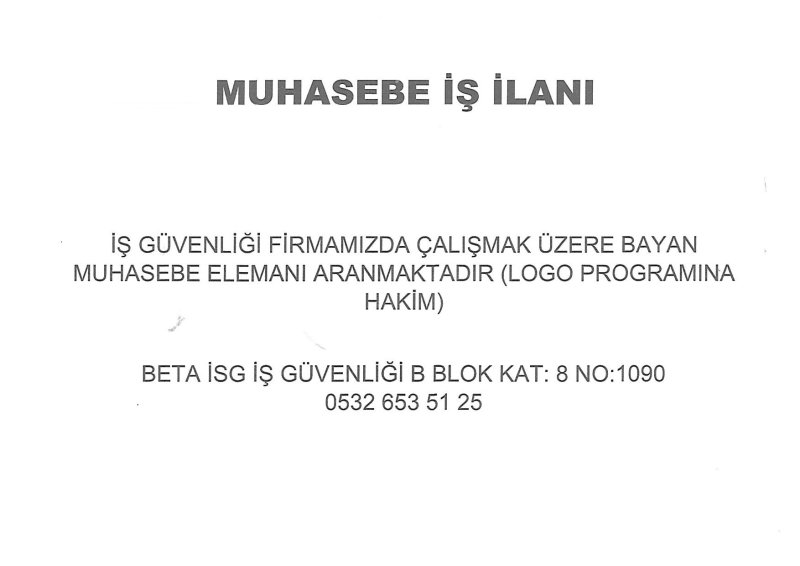 MUHASEBE İŞ İLANI

İŞ GÜVENLİĞİ FİRMAMIZDA ÇALIŞMAK ÜZERE BAYAN MUHASEBE ELEMANI ARANMAKTADIR (LOGO PROGRAMINA HAKİM)

BETA İSG İŞ GÜVENLİĞİ B BLOK KAT: 8 NO:1090
0532 653 51 25